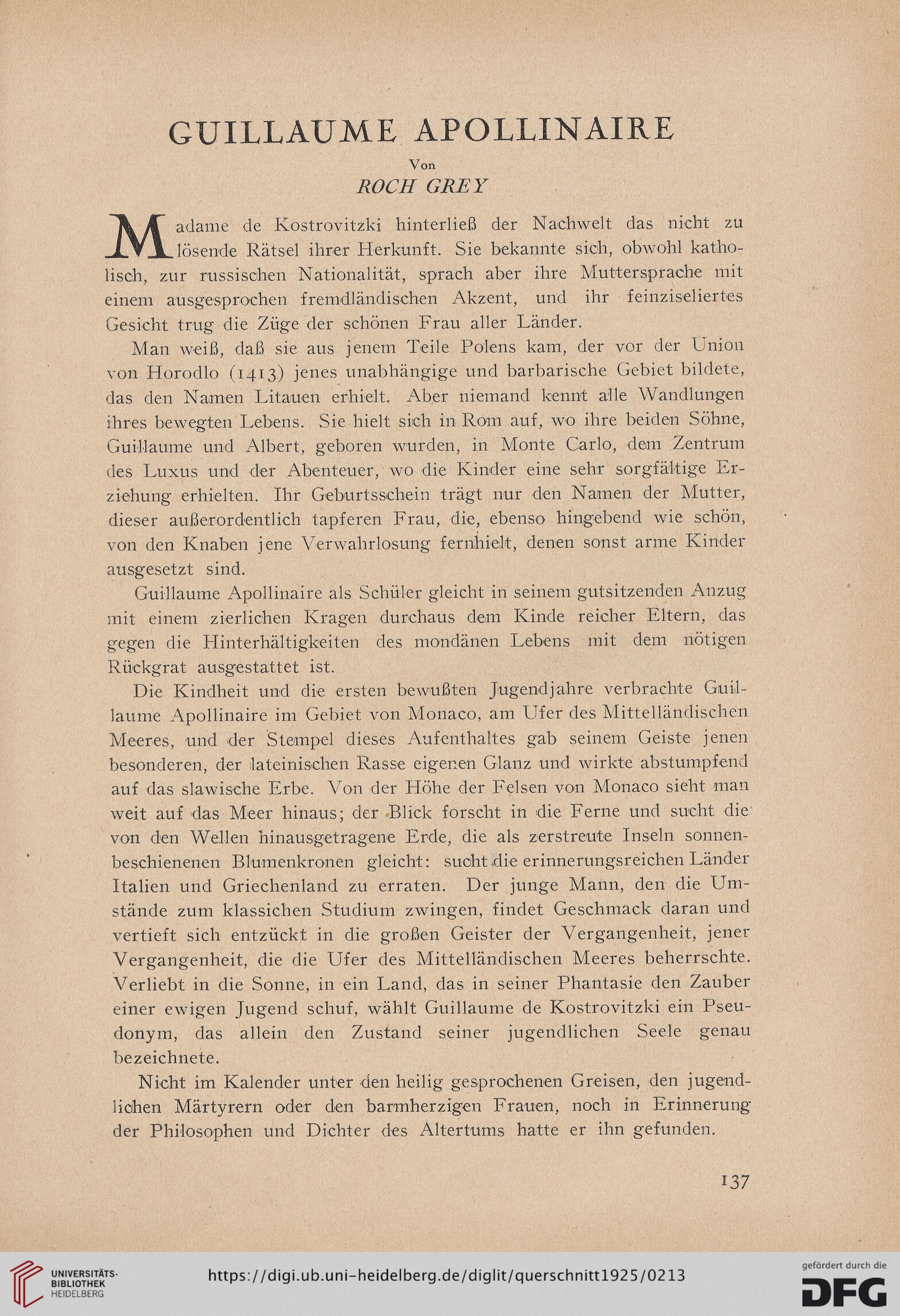 GUILLAUME APOLLINAIRE

Von

ROCH GREY

Madame de Kostrovitzki hinterließ der Nachwelt das nicht zu lösende Rätsel ihrer Herkunft. Sie bekannte sich, obwohl katholisch, zur russischen Nationalität, sprach aber ihre Muttersprache mit einem ausgesprochen fremdländischen Akzent, und ihr feinziseliertes Gesicht trug die Züge der schönen Frau aller Länder.

Man weiß, daß sie aus jenem Teile Polens kam, der vor der Union von Horodlo (1413) jenes unabhängige und barbarische Gebiet bildete, das den Namen Litauen erhielt. Aber niemand kennt alle Wandlungen ihres bewegten Lebens. Sie hielt sich in Rom auf, wo ihre beiden Söhne, Guillaume und Albert, geboren wurden, in Monte Carlo, dem Zentrum des Luxus und der Abenteuer, wo die Kinder eine sehr sorgfältige Erziehung erhielten. Ihr Geburtsschein trägt nur den Namen der Mutter, dieser außerordentlich tapferen Frau, die, ebenso hingebend wie schön, von den Knaben jene Verwahrlosung fernhielt, denen sonst arme Kinder ausgesetzt sind.

Guillaume Apollinaire als Schüler gleicht in seinem gutsitzenden Anzug mit einem zierlichen Kragen durchaus dem Kinde reicher Eltern, das gegen die Hinterhältigkeiten des mondänen Lebens mit dem nötigen Rückgrat ausgestattet ist.

Die Kindheit und die ersten bewußten Jugendjahre verbrachte Guillaume Apollinaire im Gebiet von Monaco, am Ufer des Mittelländischen Meeres, und der Stempel dieses Aufenthaltes gab seinem Geiste jenen besonderen, der lateinischen Rasse eigenen Glanz und wirkte abstumpfend auf das slawische Erbe. Von der Höhe der Felsen von Monaco sieht man weit auf das Meer hinaus; der Blick forscht in die Ferne und sucht die von den Wellen hinausgetragene Erde, die als zerstreute Inseln sonnenbeschienenen Blumenkronen gleicht: sucht die erinnerungsreichen Länder Italien und Griechenland zu erraten. Der junge Mann, den die Umstände zum klassichen Studium zwingen, findet Geschmack daran und vertieft sich entzückt in die großen Geister der Vergangenheit, jener Vergangenheit, die die Ufer des Mittelländischen Meeres beherrschte. Verliebt in die Sonne, in ein Land, das in seiner Phantasie den Zauber einer ewigen Jugend schuf, wählt Guillaume de Kostrovitzki ein Pseudonym, das allein den Zustand seiner jugendlichen Seele genau bezeichnete.

Nicht im Kalender unter den heilig gesprochenen Greisen, den jugendlichen Märtyrern oder den barmherzigen Frauen, noch in Erinnerung der Philosophen und Dichter des Altertums hatte er ihn gefunden.

137

UNIVERSITÄTS-BIBLIOTHEK HEIDELBERG

https://digi.ub.uni-heidelberg.de/diglit/querschnitt1925/0213

gefördert durch die DFG